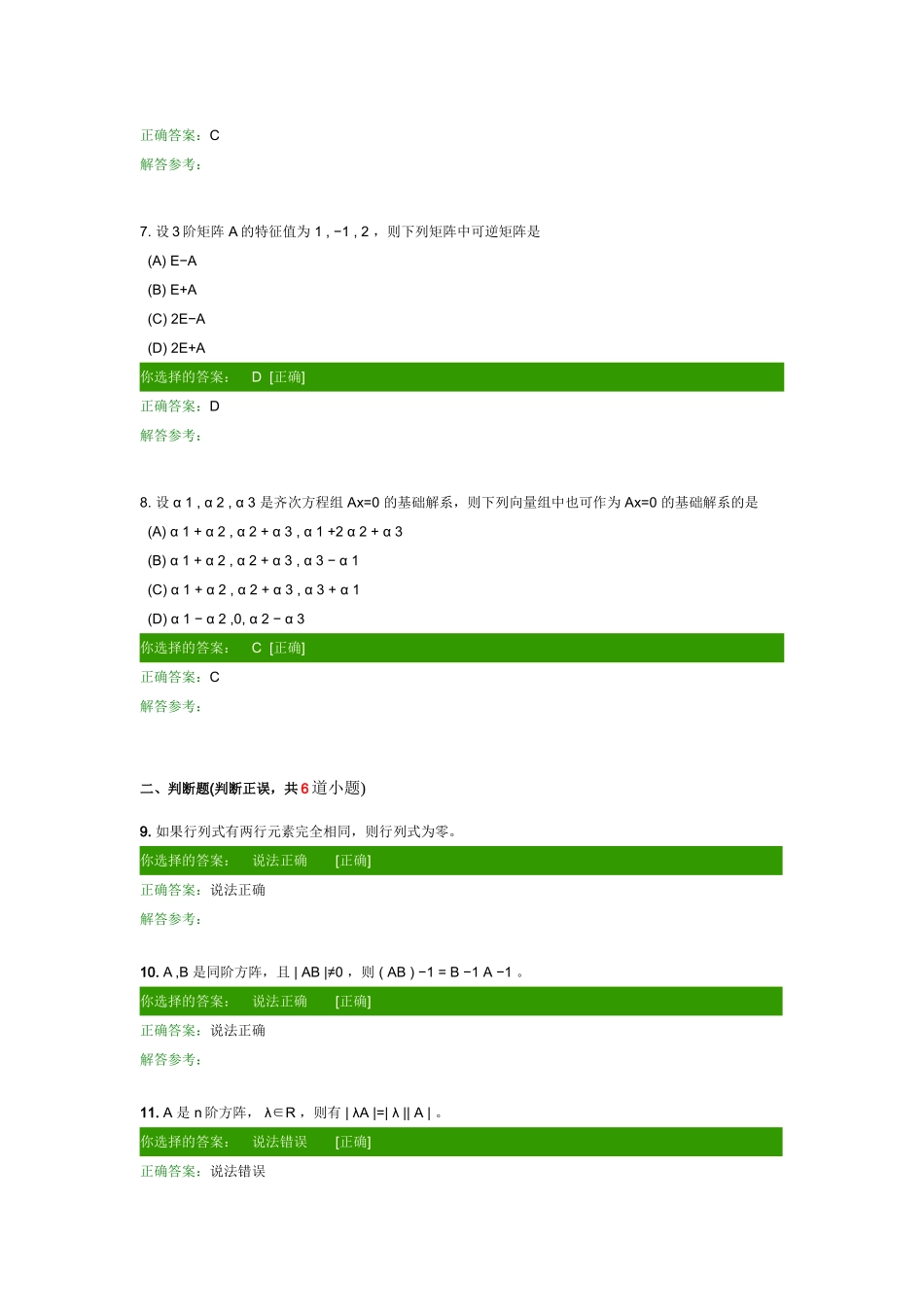 正确答案：C
解答参考：

7. 设 3 阶矩阵 A 的特征值为 1 , −1 , 2 ， 则下列矩阵中可逆矩阵是
(A) E−A
(B) E+A
(C) 2E−A
(D) 2E+A
你选择的答案： D [正确]
正确答案：D
解答参考：

8. 设 α 1 , α 2 , α 3 是齐次方程组 Ax=0 的基础解系，则下列向量组中也可作为 Ax=0 的基础解系的是
(A) α 1 + α 2 , α 2 + α 3 , α 1 +2 α 2 + α 3
(B) α 1 + α 2 , α 2 + α 3 , α 3 − α 1
(C) α 1 + α 2 , α 2 + α 3 , α 3 + α 1
(D) α 1 − α 2 ,0, α 2 − α 3
你选择的答案： C [正确]
正确答案：C
解答参考：

二、判断题(判断正误，共 6 道小题)

9. 如果行列式有两行元素完全相同，则行列式为零。
你选择的答案： 说法正确 [正确]
正确答案：说法正确
解答参考：

10. A ,B 是同阶方阵，且 | AB |≠0 ， 则 ( AB ) −1 = B −1 A −1 。
你选择的答案： 说法正确 [正确]
正确答案：说法正确
解答参考：

11. A 是 n 阶方阵， λ∈R ， 则有 | λA |=| λ || A | 。
你选择的答案： 说法错误 [正确]
正确答案：说法错误